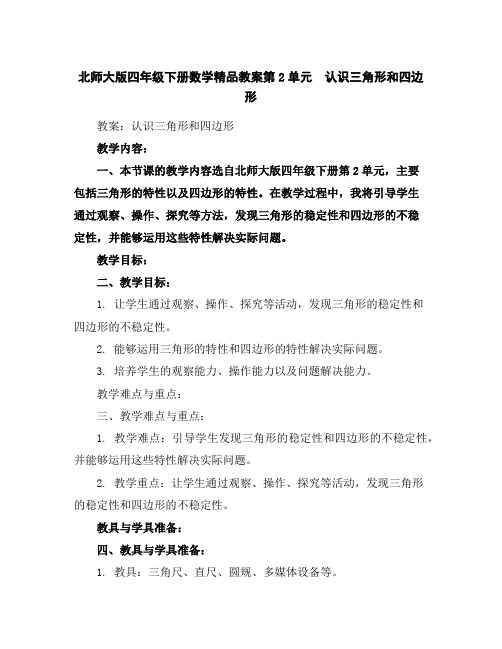 北师大版四年级下册数学精品教案第 2 单元　认识三角形和四边形

教案：认识三角形和四边形

教学内容：

一、本节课的教学内容选自北师大版四年级下册第 2 单元，主要包括三角形的特性以及四边形的特性。在教学过程中，我将引导学生通过观察、操作、探究等方法，发现三角形的稳定性和四边形的不稳定性，并能够运用这些特性解决实际问题。

教学目标：

二、教学目标：

1. 让学生通过观察、操作、探究等活动，发现三角形的稳定性和四边形的不稳定性。

2. 能够运用三角形的特性和四边形的特性解决实际问题。

3. 培养学生的观察能力、操作能力以及问题解决能力。

教学难点与重点：

三、教学难点与重点：

1. 教学难点：引导学生发现三角形的稳定性和四边形的不稳定性，并能够运用这些特性解决实际问题。

2. 教学重点：让学生通过观察、操作、探究等活动，发现三角形的稳定性和四边形的不稳定性。

教具与学具准备：

四、教具与学具准备：

1. 教具：三角尺、直尺、圆规、多媒体设备等。